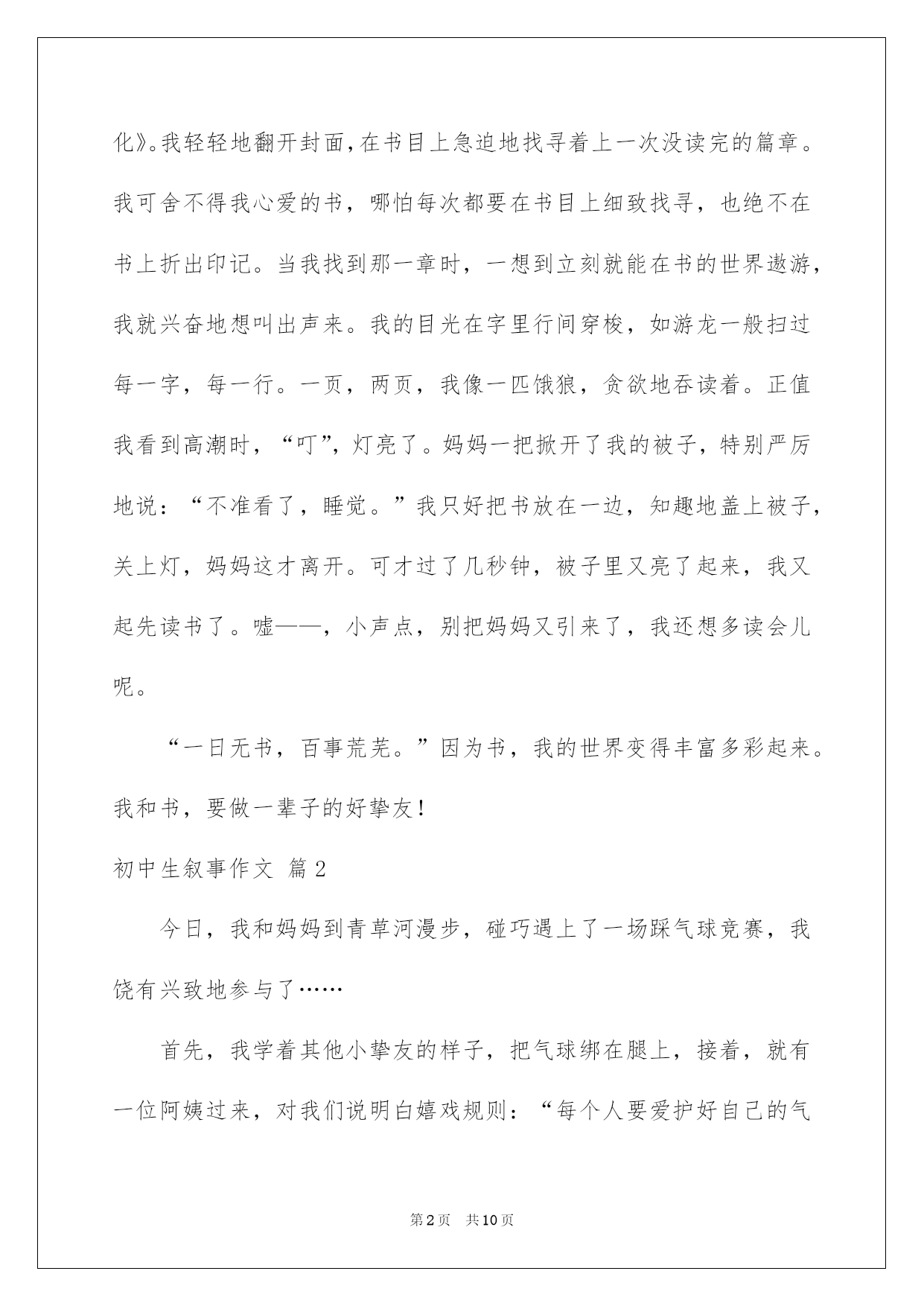 化》。我轻轻地翻开封面，在书目上急迫地找寻着上一次没读完的篇章。我可舍不得我心爱的书，哪怕每次都要在书目上细致找寻，也绝不在书上折出印记。当我找到那一章时，一想到立刻就能在书的世界遨游，我就兴奋地想叫出声来。我的目光在字里行间穿梭，如游龙一般扫过每一字，每一行。一页，两页，我像一匹饿狼，贪欲地吞读着。正值我看到高潮时，“叮”，灯亮了。妈妈一把掀开了我的被子，特别严厉地说：“不准看了，睡觉。”我只好把书放在一边，知趣地盖上被子，关上灯，妈妈这才离开。可才过了几秒钟，被子里又亮了起来，我又起先读书了。嘘——，小声点，别把妈妈又引来了，我还想多读会儿呢。

“一日无书，百事荒芜。”因为书，我的世界变得丰富多彩起来。我和书，要做一辈子的好挚友！

初中生叙事作文 篇2

今日，我和妈妈到青草河漫步，碰巧遇上了一场踩气球竞赛，我饶有兴致地参与了……

首先，我学着其他小挚友的样子，把气球绑在腿上，接着，就有一位阿姨过来，对我们说明白嬉戏规则：“每个人要爱护好自己的气

第2页　共10页